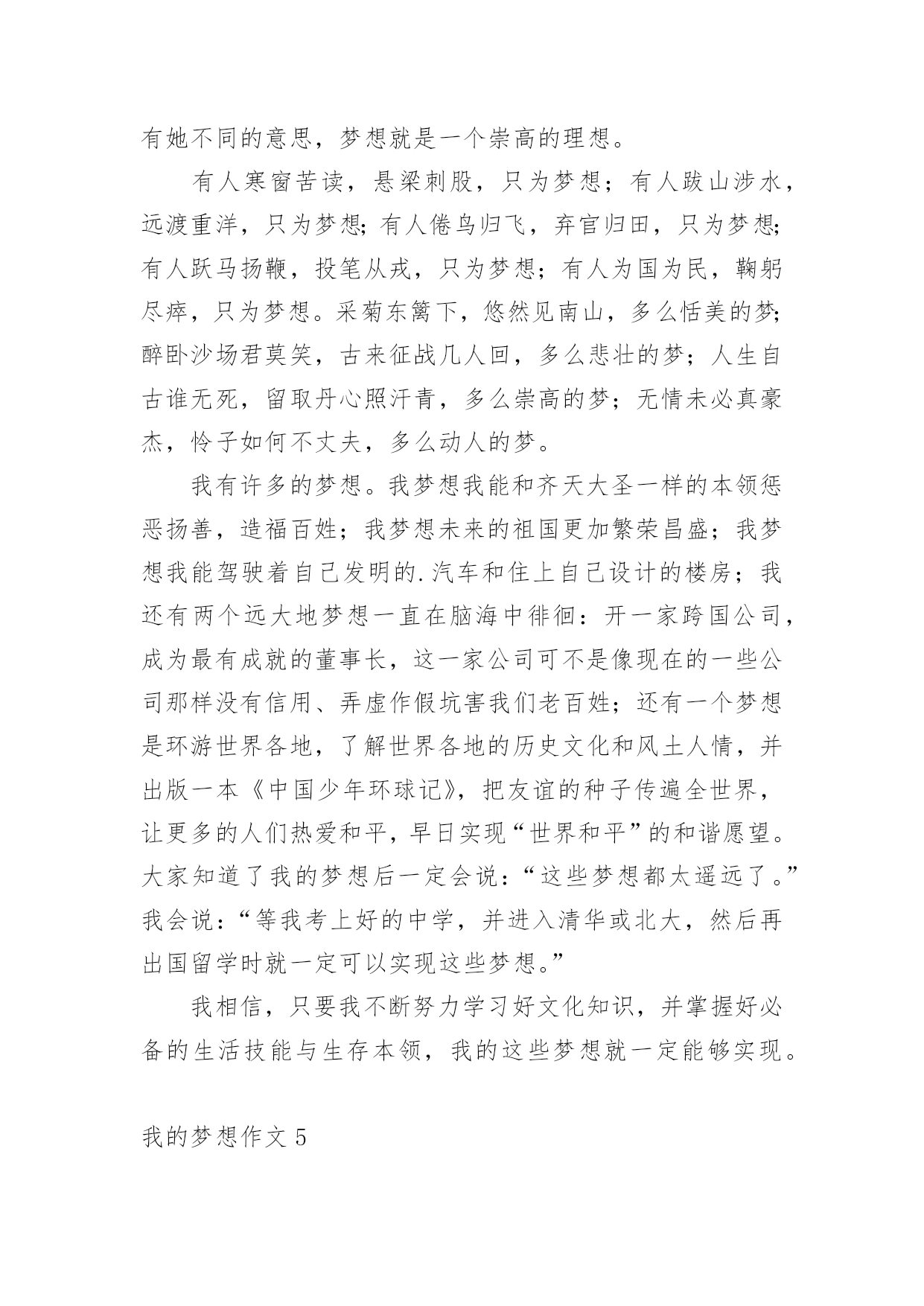 有她不同的意思，梦想就是一个崇高的理想。

有人寒窗苦读，悬梁刺股，只为梦想；有人跋山涉水，远渡重洋，只为梦想；有人倦鸟归飞，弃官归田，只为梦想；有人跃马扬鞭，投笔从戎，只为梦想；有人为国为民，鞠躬尽瘁，只为梦想。采菊东篱下，悠然见南山，多么恬美的梦；醉卧沙场君莫笑，古来征战几人回，多么悲壮的梦；人生自古谁无死，留取丹心照汗青，多么崇高的梦；无情未必真豪杰，怜子如何不丈夫，多么动人的梦。

我有许多的梦想。我梦想我能和齐天大圣一样的本领惩恶扬善，造福百姓；我梦想未来的祖国更加繁荣昌盛；我梦想我能驾驶着自己发明的.汽车和住上自己设计的楼房；我还有两个远大地梦想一直在脑海中徘徊：开一家跨国公司，成为最有成就的董事长，这一家公司可不是像现在的一些公司那样没有信用、弄虚作假坑害我们老百姓；还有一个梦想是环游世界各地，了解世界各地的历史文化和风土人情，并出版一本《中国少年环球记》，把友谊的种子传遍全世界，让更多的人们热爱和平，早日实现“世界和平”的和谐愿望。大家知道了我的梦想后一定会说：“这些梦想都太遥远了。”我会说：“等我考上好的中学，并进入清华或北大，然后再出国留学时就一定可以实现这些梦想。”

我相信，只要我不断努力学习好文化知识，并掌握好必备的生活技能与生存本领，我的这些梦想就一定能够实现。

我的梦想作文5